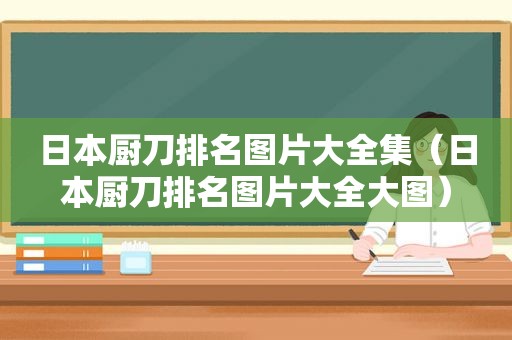 日本厨刀排名图片大全集（日本厨刀排名图片大全大图）